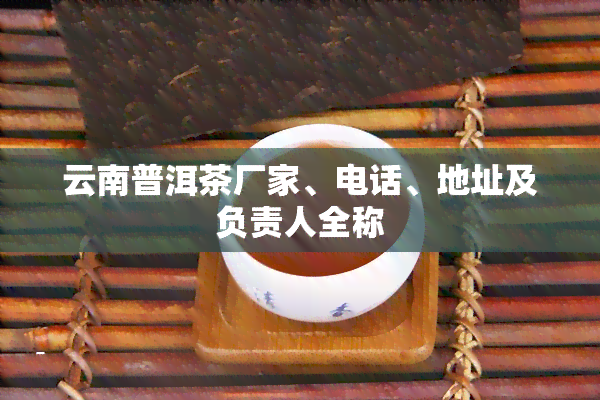 云南普洱茶厂家、电话、地址及负责人全称